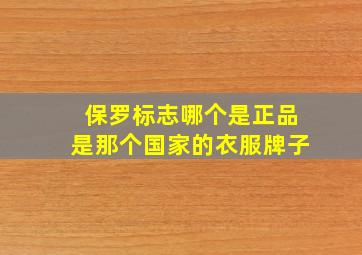 保罗标志哪个是正品
是那个国家的衣服牌子